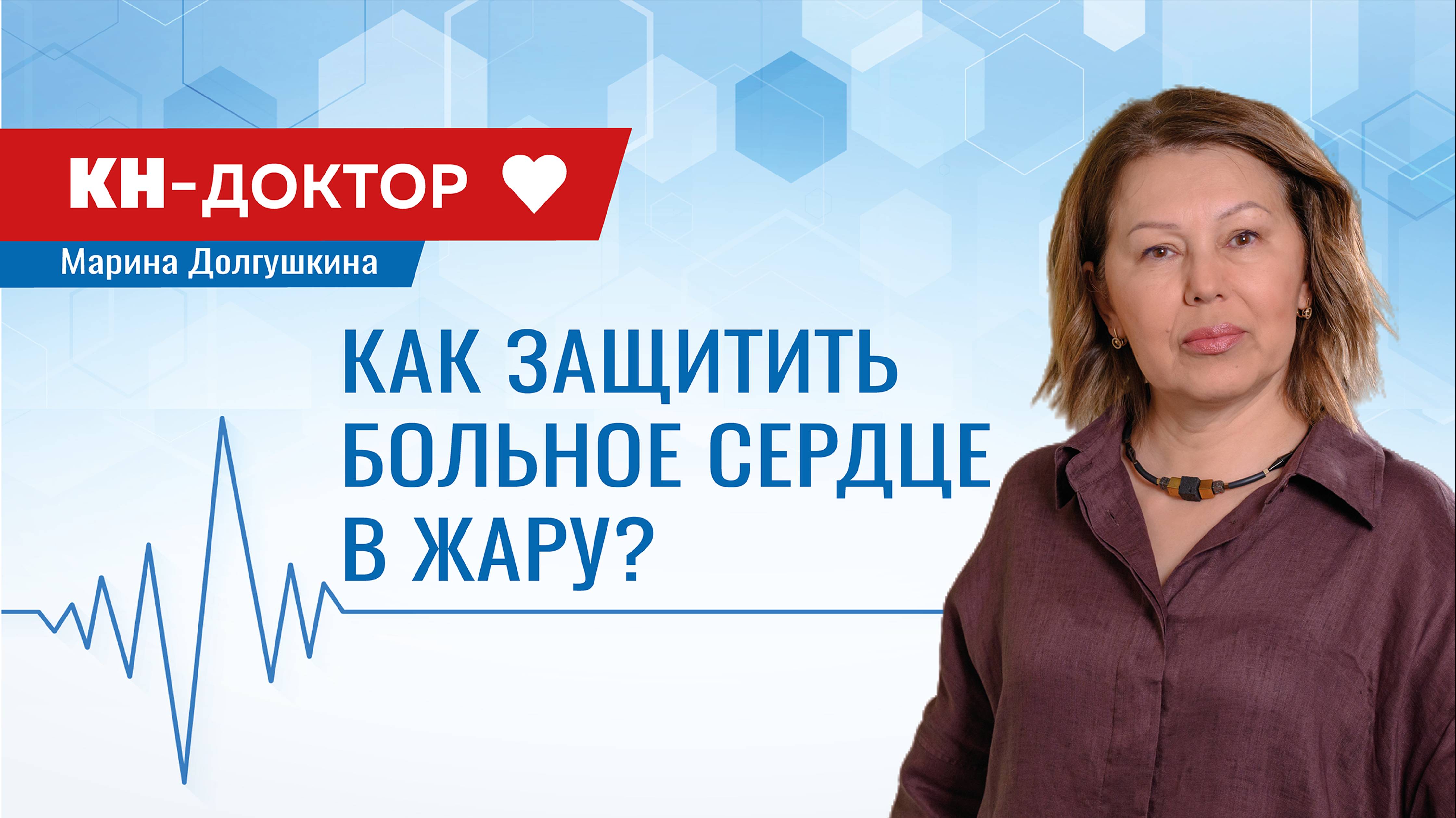 КН-ДОКТОР

Марина Долгушкина

КАК ЗАЩИТИТЬ БОЛЬНОЕ СЕРДЦЕ В ЖАРУ?